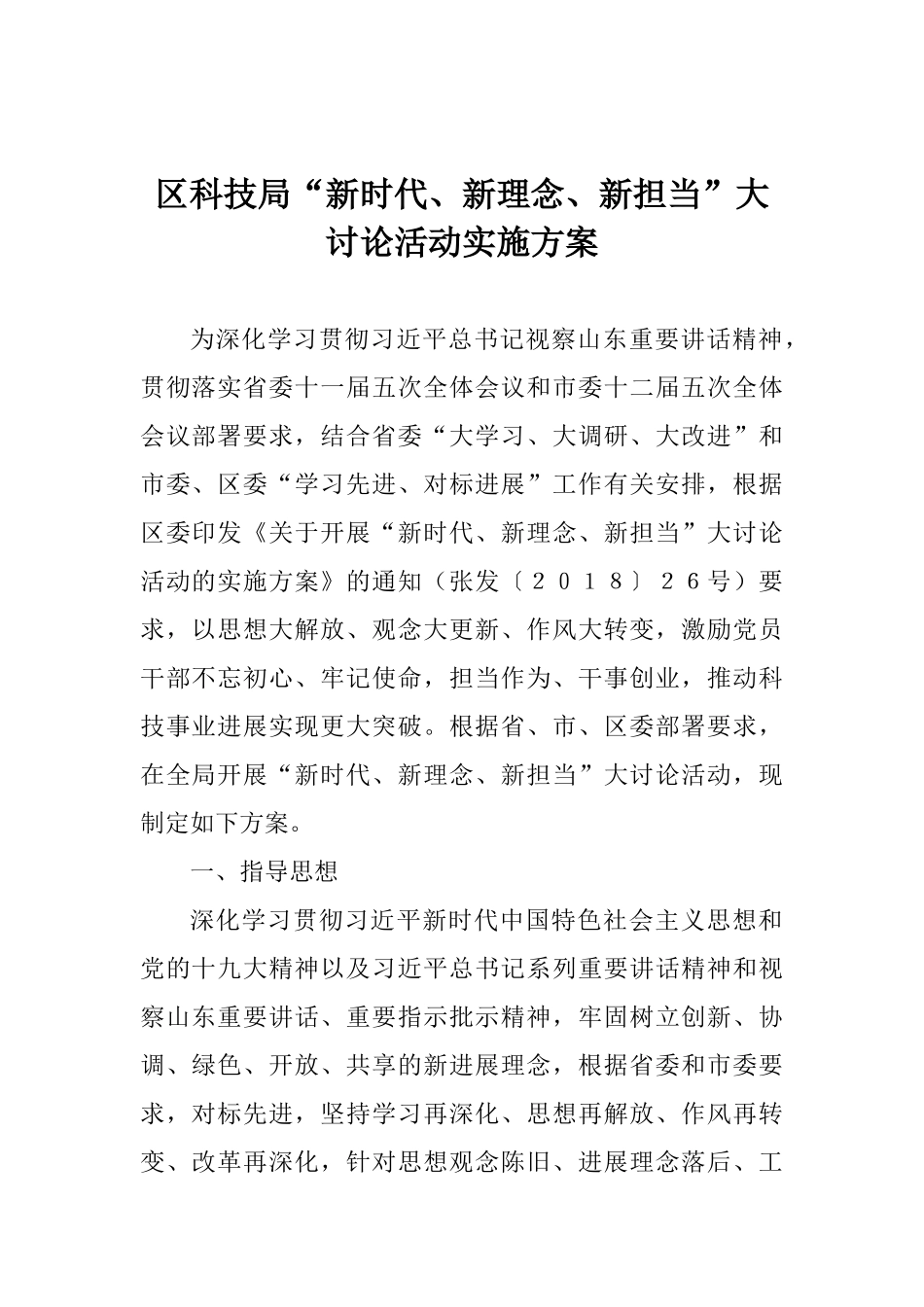 区科技局“新时代、新理念、新担当”大讨论活动实施方案

为深化学习贯彻习近平总书记视察山东重要讲话精神，贯彻落实省委十一届五次全体会议和市委十二届五次全体会议部署要求，结合省委“大学习、大调研、大改进”和市委、区委“学习先进、对标进展”工作有关安排，根据区委印发《关于开展“新时代、新理念、新担当”大讨论活动的实施方案》的通知（张发〔２０１８〕２６号）要求，以思想大解放、观念大更新、作风大转变，激励党员干部不忘初心、牢记使命，担当作为、干事创业，推动科技事业进展实现更大突破。根据省、市、区委部署要求，在全局开展“新时代、新理念、新担当”大讨论活动，现制定如下方案。

一、指导思想

深化学习贯彻习近平新时代中国特色社会主义思想和党的十九大精神以及习近平总书记系列重要讲话精神和视察山东重要讲话、重要指示批示精神，牢固树立创新、协调、绿色、开放、共享的新进展理念，根据省委和市委要求，对标先进，坚持学习再深化、思想再解放、作风再转变、改革再深化，针对思想观念陈旧、进展理念落后、工